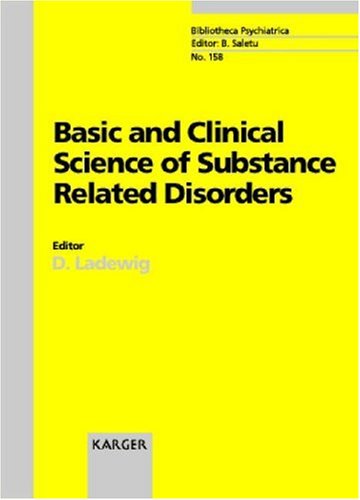 Bibliotheca Psychiatrica
Editor: B. Saletu
No. 158

Basic and Clinical Science of Substance Related Disorders

Editor
D. Ladewig

KARGER